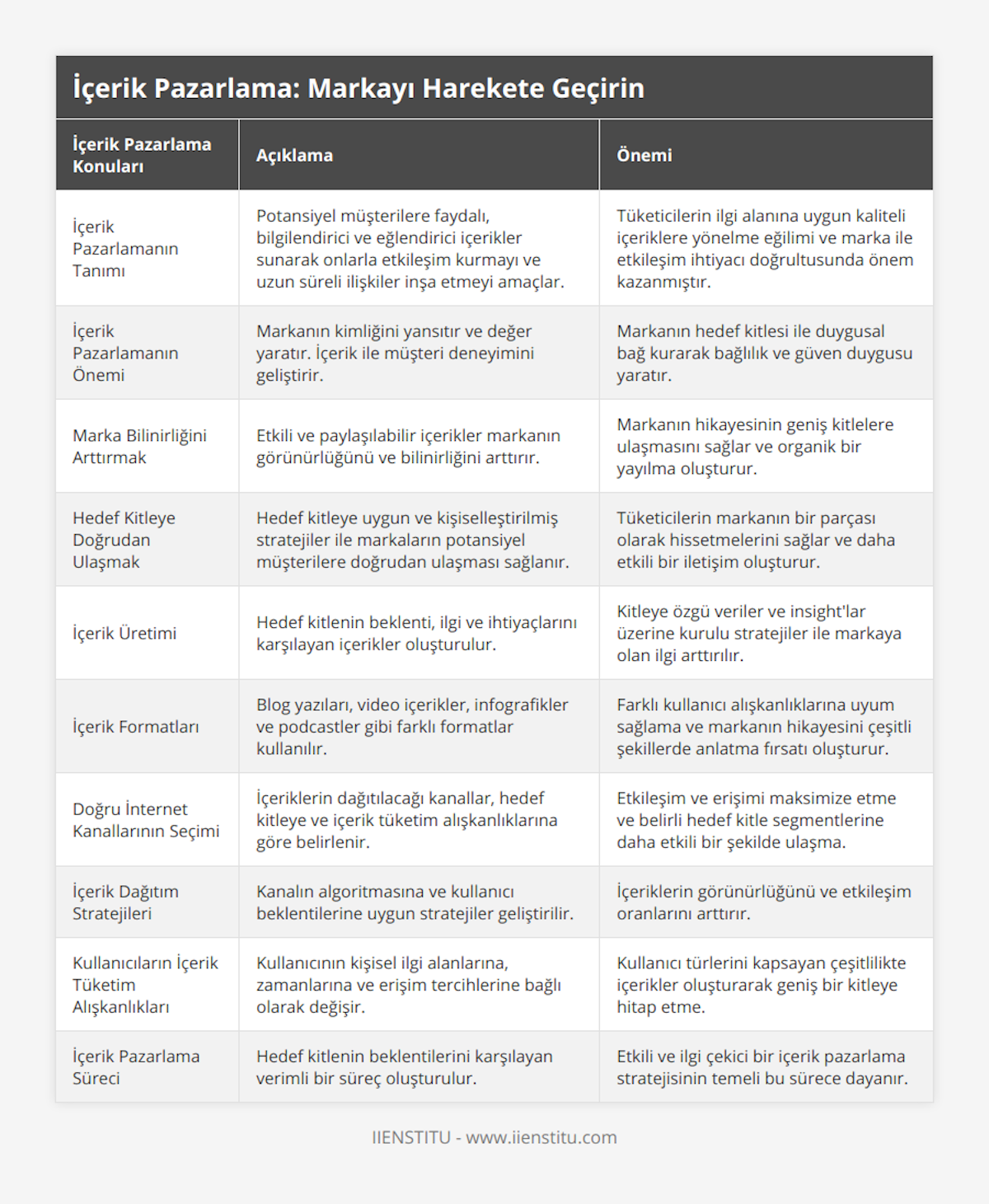 İçerik Pazarlama: Markayı Harekete Geçirin

| İçerik Pazarlama Konuları | Açıklama | Önemi |
|---|---|---|
| İçerik Pazarlamanın Tanımı | Potansiyel müşterilere faydalı, bilgilendirici ve eğlendirici içerikler sunarak onlarla etkileşim kurmayı ve uzun süreli ilişkiler inşa etmeyi amaçlar. | Tüketicilerin ilgi alanına uygun kaliteli içeriklere yönelme eğilimi ve marka ile etkileşim ihtiyacı doğrultusunda önem kazanmıştır. |
| İçerik Pazarlamanın Önemi | Markanın kimliğini yansıtır ve değer yaratır. İçerik ile müşteri deneyimini geliştirir. | Markanın hedef kitlesi ile duygusal bağ kurarak bağlılık ve güven duygusu yaratır. |
| Marka Bilinirliğini Arttırmak | Etkili ve paylaşılabilir içerikler markanın görünürlüğünü ve bilinirliğini arttırır. | Markanın hikayesinin geniş kitlelere ulaşmasını sağlar ve organik bir yayılma oluşturur. |
| Hedef Kitleye Doğrudan Ulaşmak | Hedef kitleye uygun ve kişiselleştirilmiş stratejiler ile markaların potansiyel müşterilere doğrudan ulaşması sağlanır. | Tüketicilerin markanın bir parçası olarak hissetmelerini sağlar ve daha etkili bir iletişim oluşturur. |
| İçerik Üretimi | Hedef kitlenin beklenti, ilgi ve ihtiyaçlarını karşılayan içerikler oluşturulur. | Kitleye özgü veriler ve insight'lar üzerine kurulu stratejiler ile markaya olan ilgi arttırılır. |
| İçerik Formatları | Blog yazıları, video içerikler, infografikler ve podcastler gibi farklı formatlar kullanılır. | Farklı kullanıcı alışkanlıklarına uyum sağlama ve markanın hikayesini çeşitli şekillerde anlatma fırsatı oluşturur. |
| Doğru İnternet Kanallarının Seçimi | İçeriklerin dağıtılacağı kanallar, hedef kitleye ve içerik tüketim alışkanlıklarına göre belirlenir. | Etkileşim ve erişimi maksimize etme ve belirli hedef kitle segmentlerine daha etkili bir şekilde ulaşma. |
| İçerik Dağıtım Stratejileri | Kanalın algoritmasına ve kullanıcı beklentilerine uygun stratejiler geliştirilir. | İçeriklerin görünürlüğünü ve etkileşim oranlarını arttırır. |
| Kullanıcıların İçerik Tüketim Alışkanlıkları | Kullanıcının kişisel ilgi alanlarına, zamanlarına ve erişim tercihlerine bağlı olarak değişir. | Kullanıcı türlerini kapsayan çeşitlilikte içerikler oluşturarak geniş bir kitleye hitap etme. |
| İçerik Pazarlama Süreci | Hedef kitlenin beklentilerini karşılayan verimli bir süreç oluşturulur. | Etkili ve ilgi çekici bir içerik pazarlama stratejisinin temeli bu sürece dayanır. |

IIENSTITU - www.iienstitu.com